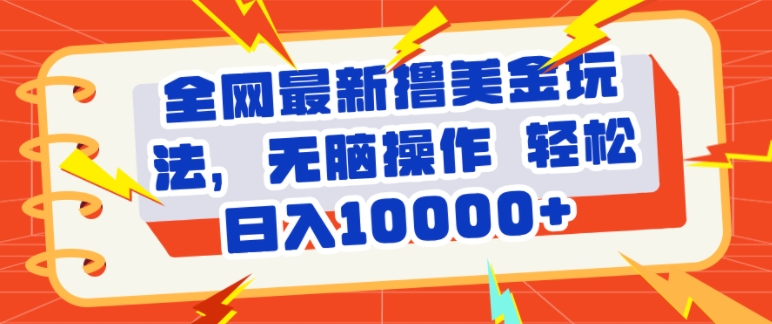 全网最新撸美金玩法，无脑操作 轻松日入10000+